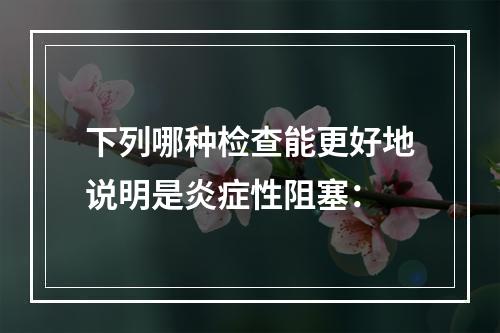 下列哪种检查能更好地说明是炎症性阻塞：